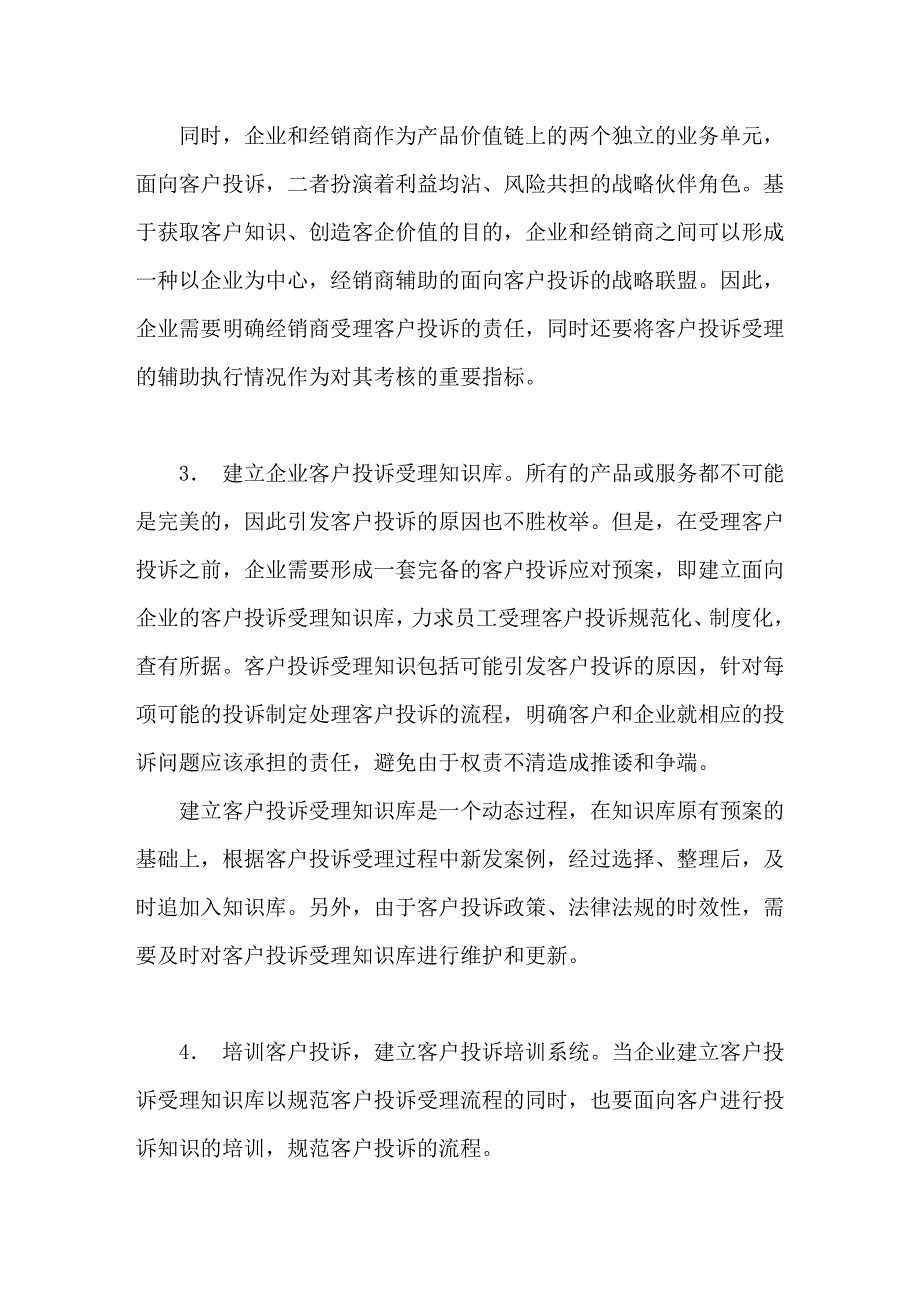 同时，企业和经销商作为产品价值链上的两个独立的业务单元，面向客户投诉，二者扮演着利益均沾、风险共担的战略伙伴角色。基于获取客户知识、创造客企价值的目的，企业和经销商之间可以形成一种以企业为中心，经销商辅助的面向客户投诉的战略联盟。因此，企业需要明确经销商受理客户投诉的责任，同时还要将客户投诉受理的辅助执行情况作为对其考核的重要指标。

3． 建立企业客户投诉受理知识库。所有的产品或服务都不可能是完美的，因此引发客户投诉的原因也不胜枚举。但是，在受理客户投诉之前，企业需要形成一套完备的客户投诉应对预案，即建立面向企业的客户投诉受理知识库，力求员工受理客户投诉规范化、制度化，查有所据。客户投诉受理知识包括可能引发客户投诉的原因，针对每项可能的投诉制定处理客户投诉的流程，明确客户和企业就相应的投诉问题应该承担的责任，避免由于权责不清造成推诿和争端。

建立客户投诉受理知识库是一个动态过程，在知识库原有预案的基础上，根据客户投诉受理过程中新发案例，经过选择、整理后，及时追加入知识库。另外，由于客户投诉政策、法律法规的时效性，需要及时对客户投诉受理知识库进行维护和更新。

4． 培训客户投诉，建立客户投诉培训系统。当企业建立客户投诉受理知识库以规范客户投诉受理流程的同时，也要面向客户进行投诉知识的培训，规范客户投诉的流程。